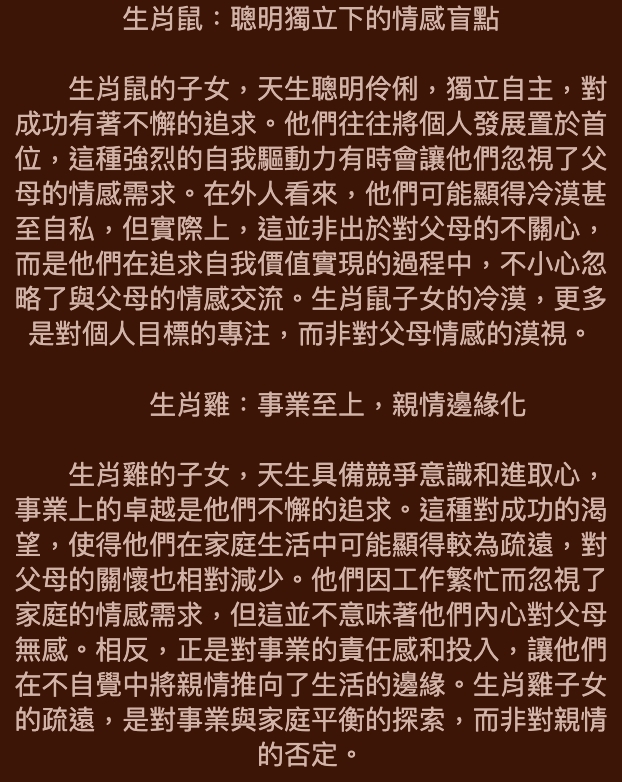 生肖鼠：聰明獨立下的情感盲點

生肖鼠的子女，天生聰明伶俐，獨立自主，對成功有著不懈的追求。他們往往將個人發展置於首位，這種強烈的自我驅動力有時會讓他們忽視了父母的情感需求。在外人看來，他們可能顯得冷漠甚至自私，但實際上，這並非出於對父母的不關心，而是他們在追求自我價值實現的過程中，不小心忽略了與父母的情感交流。生肖鼠子女的冷漠，更多是對個人目標的專注，而非對父母情感的漠視。

生肖雞：事業至上，親情邊緣化

生肖雞的子女，天生具備競爭意識和進取心，事業上的卓越是他們不懈的追求。這種對成功的渴望，使得他們在家庭生活中可能顯得較為疏遠，對父母的關懷也相對減少。他們因工作繁忙而忽視了家庭的情感需求，但這並不意味著他們內心對父母無感。相反，正是對事業的責任感和投入，讓他們在不自覺中將親情推向了生活的邊緣。生肖雞子女的疏遠，是對事業與家庭平衡的探索，而非對親情的否定。